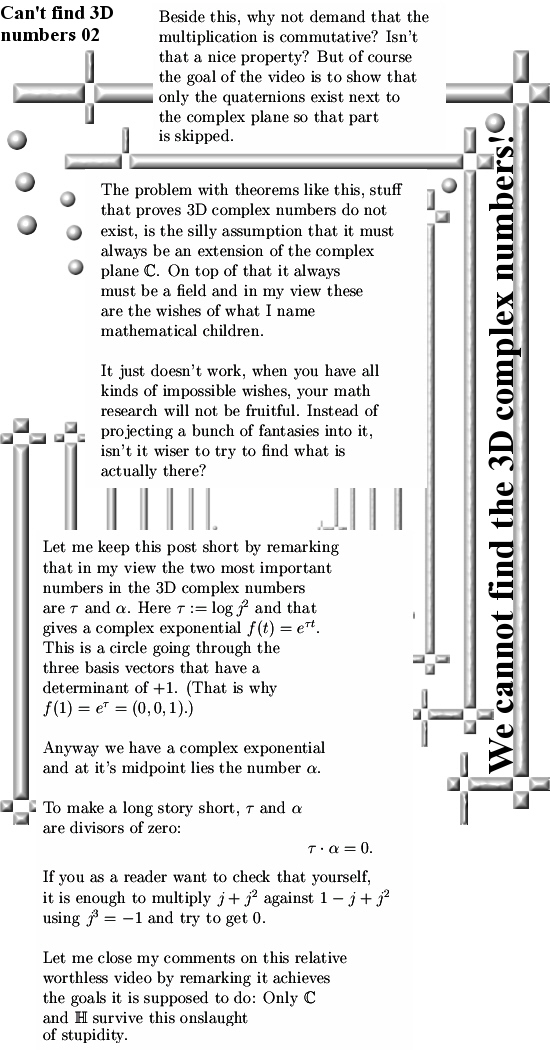 Can't find 3D numbers 02

Beside this, why not demand that the multiplication is commutative? Isn't that a nice property? But of course the goal of the video is to show that only the quaternions exist next to the complex plane so that part is skipped.

The problem with theorems like this, stuff that proves 3D complex numbers do not exist, is the silly assumption that it must always be an extension of the complex plane $\mathbb{C}$. On top of that it always must be a field and in my view these are the wishes of what I name mathematical children.

It just doesn't work, when you have all kinds of impossible wishes, your math research will not be fruitful. Instead of projecting a bunch of fantasies into it, isn't it wiser to try to find what is actually there?

Let me keep this post short by remarking that in my view the two most important numbers in the 3D complex numbers are $\tau$ and $\alpha$. Here $\tau := \log j^2$ and that gives a complex exponential $f(t) = e^{\tau t}$. This is a circle going through the three basis vectors that have a determinant of $+1$. (That is why $f(1) = e^{\tau} = (0, 0, 1)$.)

Anyway we have a complex exponential and at it's midpoint lies the number $\alpha$.

To make a long story short, $\tau$ and $\alpha$ are divisors of zero:

$\tau \cdot \alpha = 0.$

If you as a reader want to check that yourself, it is enough to multiply $j + j^2$ against $1 - j + j^2$ using $j^3 = -1$ and try to get 0.

Let me close my comments on this relative worthless video by remarking it achieves the goals it is supposed to do: Only $\mathbb{C}$ and $\mathbb{H}$ survive this onslaught of stupidity.

We cannot find the 3D complex numbers!